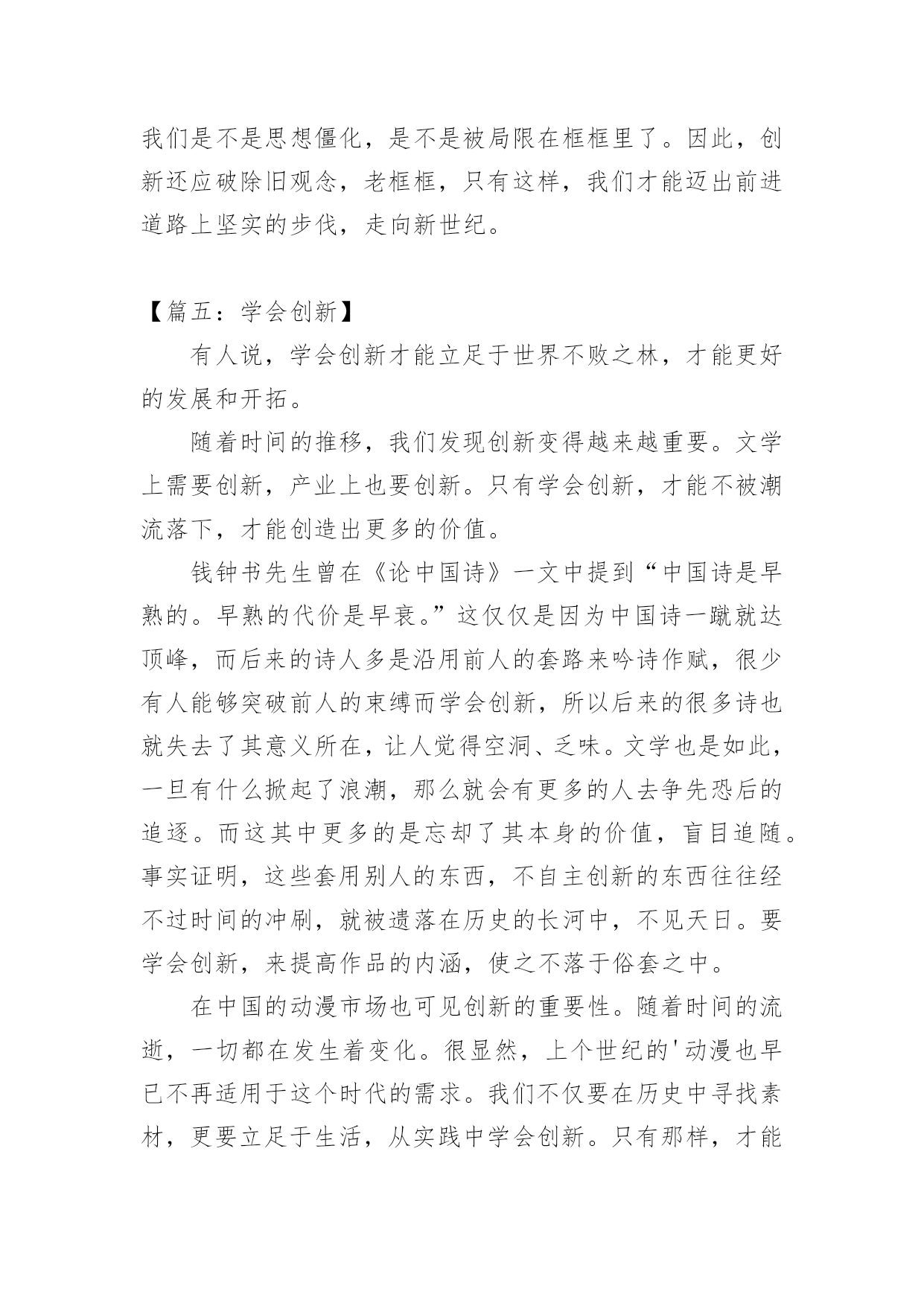 我们是不是思想僵化，是不是被局限在框框里了。因此，创新还应破除旧观念，老框框，只有这样，我们才能迈出前进道路上坚实的步伐，走向新世纪。

【篇五：学会创新】

有人说，学会创新才能立足于世界不败之林，才能更好的发展和开拓。

随着时间的推移，我们发现创新变得越来越重要。文学上需要创新，产业上也要创新。只有学会创新，才能不被潮流落下，才能创造出更多的价值。

钱钟书先生曾在《论中国诗》一文中提到“中国诗是早熟的。早熟的代价是早衰。”这仅仅是因为中国诗一蹴就达顶峰，而后来的诗人多是沿用前人的套路来吟诗作赋，很少有人能够突破前人的束缚而学会创新，所以后来的很多诗也就失去了其意义所在，让人觉得空洞、乏味。文学也是如此，一旦有什么掀起了浪潮，那么就会有更多的人去争先恐后的追逐。而这其中更多的是忘却了其本身的价值，盲目追随。事实证明，这些套用别人的东西，不自主创新的东西往往经不过时间的冲刷，就被遗落在历史的长河中，不见天日。要学会创新，来提高作品的内涵，使之不落于俗套之中。

在中国的动漫市场也可见创新的重要性。随着时间的流逝，一切都在发生着变化。很显然，上个世纪的'动漫也早已不再适用于这个时代的需求。我们不仅要在历史中寻找素材，更要立足于生活，从实践中学会创新。只有那样，才能